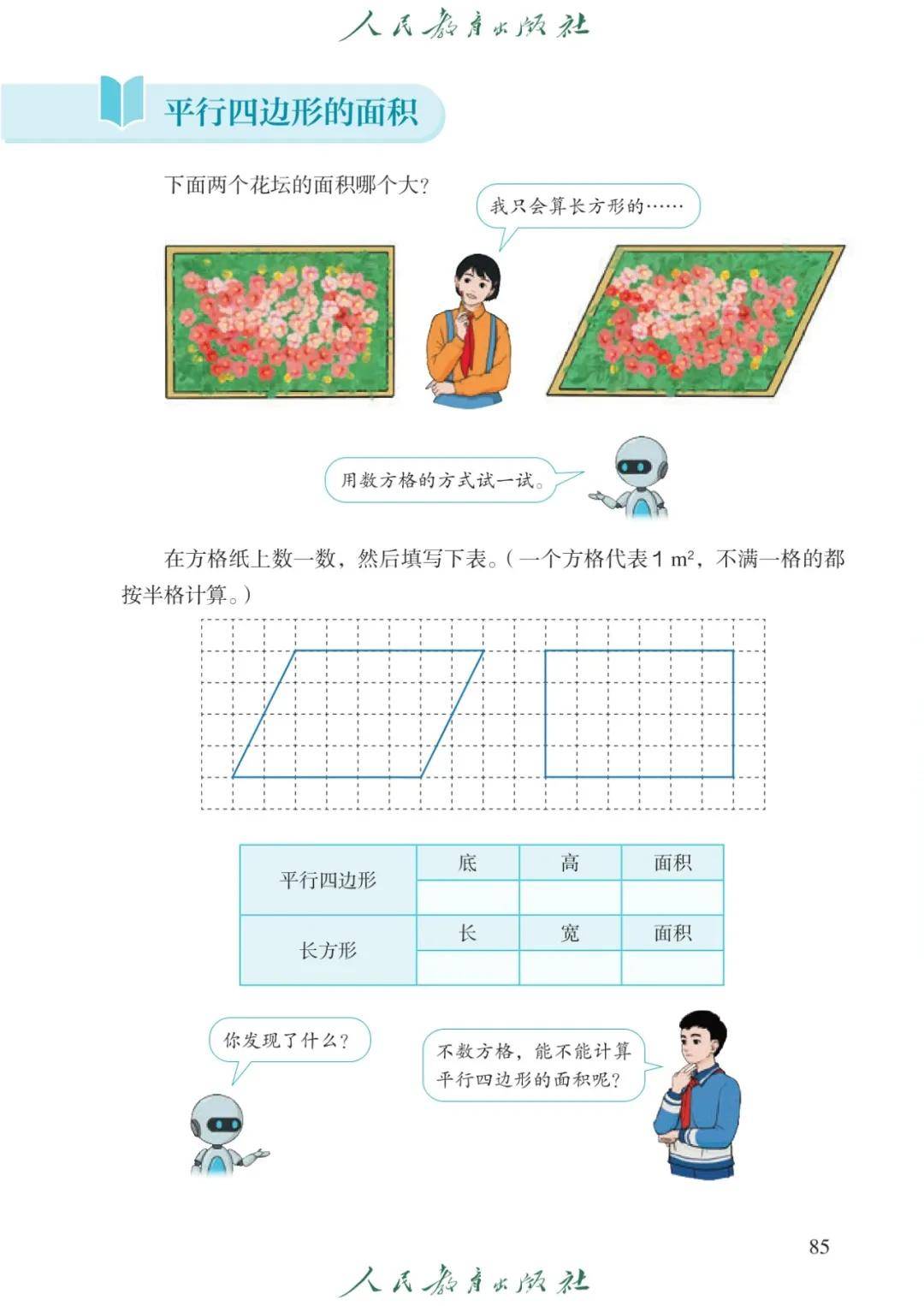 人民教育出版社

平行四边形的面积

下面两个花坛的面积哪个大?

我只会算长方形的……

用数方格的方式试一试。

在方格纸上数一数，然后填写下表。(一个方格代表1 $m^2$，不满一格的都按半格计算。)

| 平行四边形 | 底 | 高 | 面积 |
|---|---|---|---|
| | | | |
| 长方形 | 长 | 宽 | 面积 |
| | | | |

你发现了什么?

不数方格，能不能计算平行四边形的面积呢?

85

人民教育出版社